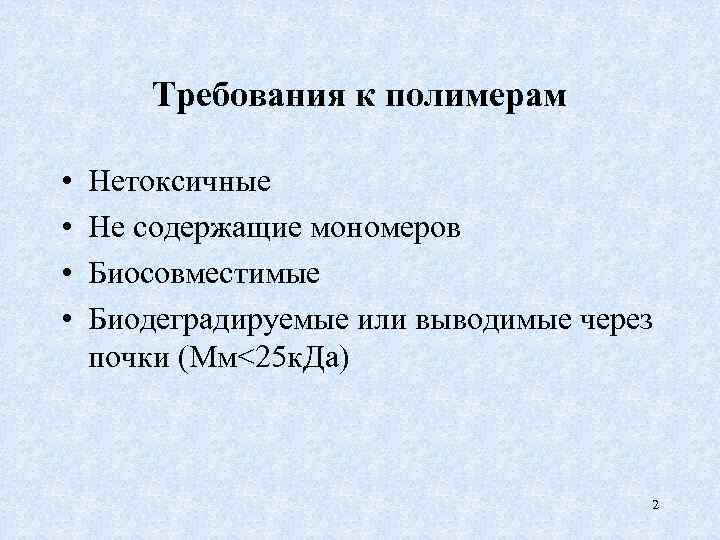 Требования к полимерам

• Нетоксичные
• Не содержащие мономеров
• Биосовместимые
• Биодеградируемые или выводимые через почки (Мм<25кДа)

2